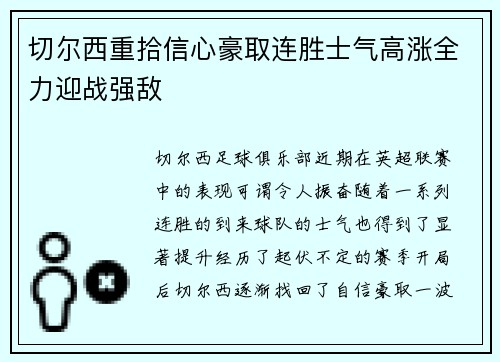 切尔西重拾信心豪取连胜士气高涨全力迎战强敌

切尔西足球俱乐部近期在英超联赛中的表现可谓令人振奋随着一系列连胜的到来球队的士气也得到了显著提升经历了起伏不定的赛季开局后切尔西逐渐找回了自信豪取一波